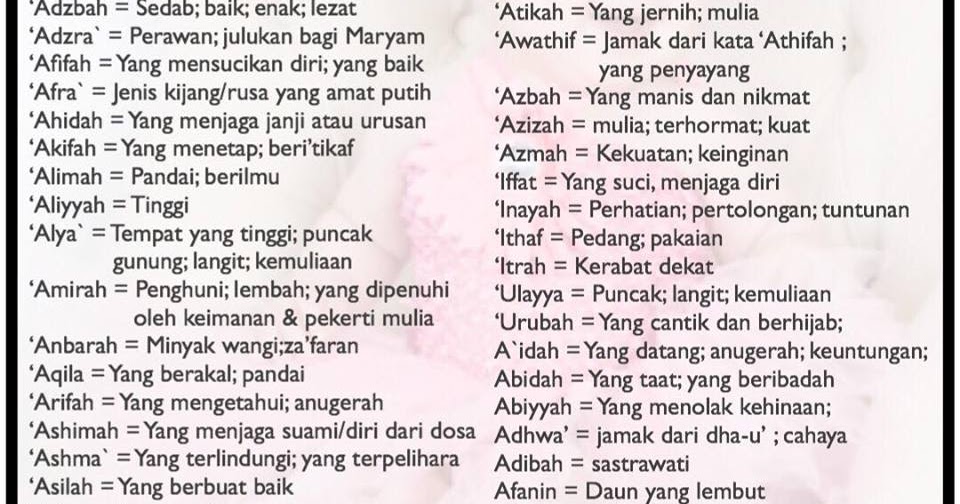 'Adzbah = Sedab; baik; enak; lezat
'Adzra` = Perawan; julukan bagi Maryam
'Afifah = Yang mensucikan diri; yang baik
'Afra` = Jenis kijang/rusa yang amat putih
'Ahidah = Yang menjaga janji atau urusan
'Akifah = Yang menetap; beri'tikaf
'Alimah = Pandai; berilmu
'Aliyyah = Tinggi
'Alya` = Tempat yang tinggi; puncak gunung; langit; kemuliaan
'Amirah = Penghuni; lembah; yang dipenuhi oleh keimanan & pekerti mulia
'Anbarah = Minyak wangi;za'faran
'Aqila = Yang berakal; pandai
'Arifah = Yang mengetahui; anugerah
'Ashimah = Yang menjaga suami/diri dari dosa
'Ashma` = Yang terlindungi; yang terpelihara
'Asilah = Yang berbuat baik

'Atikah = Yang jernih; mulia
'Awathif = Jamak dari kata 'Athifah ; yang penyayang
'Azbah = Yang manis dan nikmat
'Azizah = mulia; terhormat; kuat
'Azmah = Kekuatan; keinginan
'Iffat = Yang suci, menjaga diri
'Inayah = Perhatian; pertolongan; tuntunan
'Ithaf = Pedang; pakaian
'Itrah = Kerabat dekat
'Ulayya = Puncak; langit; kemuliaan
'Urubah = Yang cantik dan berhijab;
A`idah = Yang datang; anugerah; keuntungan;
Abidah = Yang taat; yang beribadah
Abiyyah = Yang menolak kehinaan;
Adhwa' = jamak dari dha-u' ; cahaya
Adibah = sastrawati
Afanin = Daun yang lembut